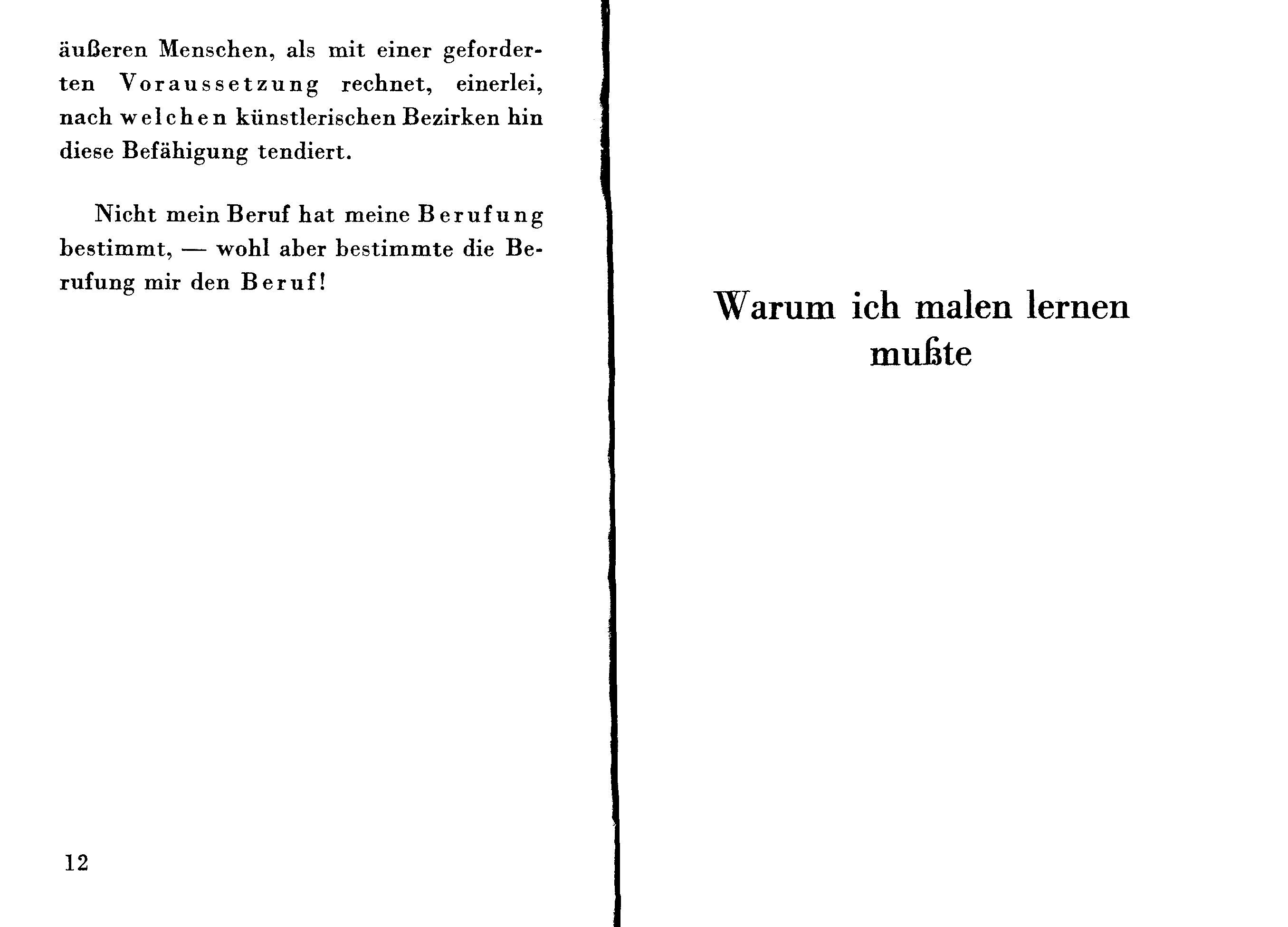 äußeren Menschen, als mit einer geforderten Voraussetzung rechnet, einerlei, nach welchen künstlerischen Bezirken hin diese Befähigung tendiert.

Nicht mein Beruf hat meine Berufung bestimmt, — wohl aber bestimmte die Berufung mir den Beruf!

12

Warum ich malen lernen mußte